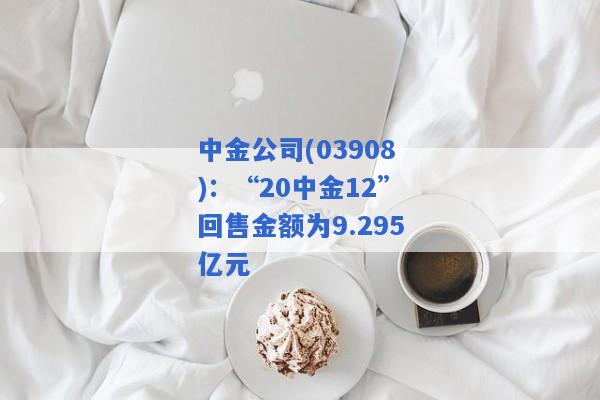 中金公司(03908)：“20中金12”回售金额为9.295亿元